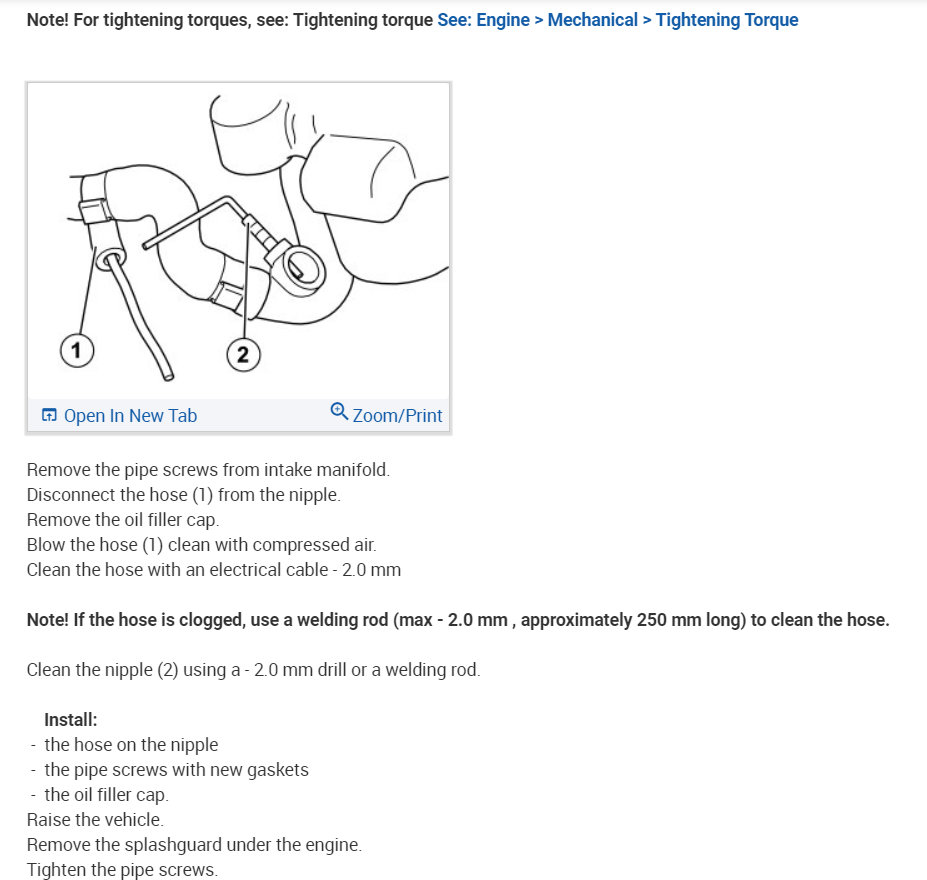 Note! For tightening torques, see: Tightening torque See: Engine > Mechanical > Tightening Torque

1
2

Open In New Tab
Zoom/Print

Remove the pipe screws from intake manifold.
Disconnect the hose (1) from the nipple.
Remove the oil filler cap.
Blow the hose (1) clean with compressed air.
Clean the hose with an electrical cable - 2.0 mm

Note! If the hose is clogged, use a welding rod (max - 2.0 mm , approximately 250 mm long) to clean the hose.

Clean the nipple (2) using a - 2.0 mm drill or a welding rod.

Install:
- the hose on the nipple
- the pipe screws with new gaskets
- the oil filler cap.
Raise the vehicle.
Remove the splashguard under the engine.
Tighten the pipe screws.